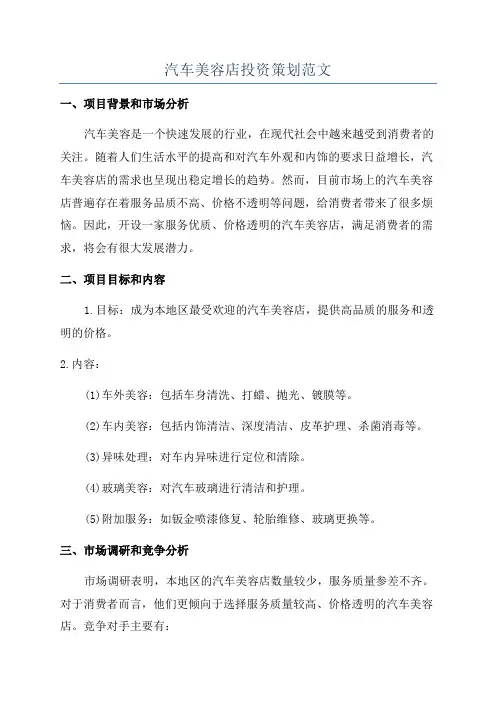 汽车美容店投资策划范文

一、项目背景和市场分析

汽车美容是一个快速发展的行业，在现代社会中越来越受到消费者的关注。随着人们生活水平的提高和对汽车外观和内饰的要求日益增长，汽车美容店的需求也呈现出稳定增长的趋势。然而，目前市场上的汽车美容店普遍存在着服务品质不高、价格不透明等问题，给消费者带来了很多烦恼。因此，开设一家服务优质、价格透明的汽车美容店，满足消费者的需求，将会有很大发展潜力。

二、项目目标和内容

1.目标：成为本地区最受欢迎的汽车美容店，提供高品质的服务和透明的价格。

2.内容：

(1)车外美容：包括车身清洗、打蜡、抛光、镀膜等。

(2)车内美容：包括内饰清洁、深度清洁、皮革护理、杀菌消毒等。

(3)异味处理：对车内异味进行定位和清除。

(4)玻璃美容：对汽车玻璃进行清洁和护理。

(5)附加服务：如钣金喷漆修复、轮胎维修、玻璃更换等。

三、市场调研和竞争分析

市场调研表明，本地区的汽车美容店数量较少，服务质量参差不齐。对于消费者而言，他们更倾向于选择服务质量较高、价格透明的汽车美容店。竞争对手主要有：